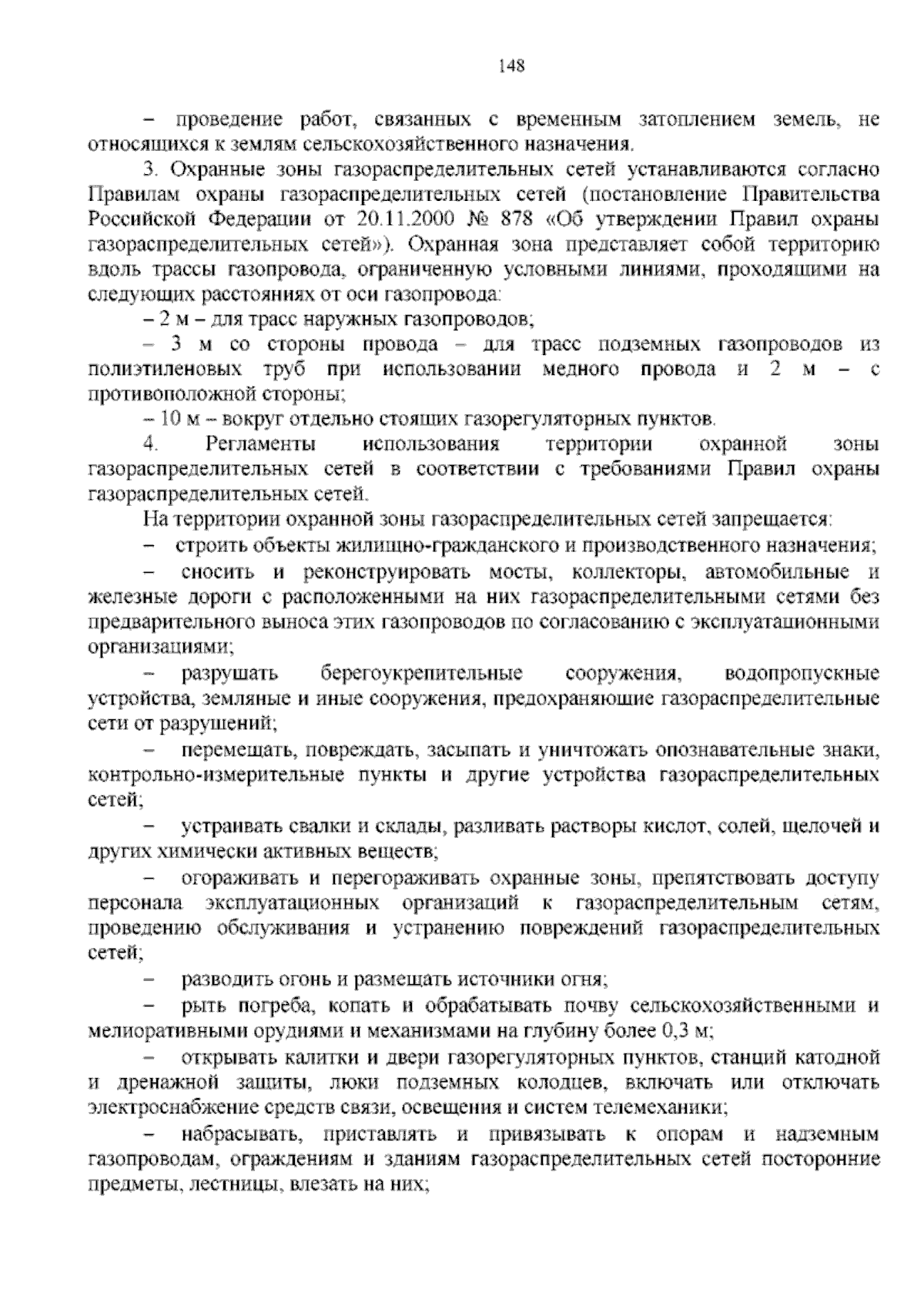 148

– проведение работ, связанных с временным затоплением земель, не относящихся к землям сельскохозяйственного назначения.

3. Охранные зоны газораспределительных сетей устанавливаются согласно Правилам охраны газораспределительных сетей (постановление Правительства Российской Федерации от 20.11.2000 № 878 «Об утверждении Правил охраны газораспределительных сетей»). Охранная зона представляет собой территорию вдоль трассы газопровода, ограниченную условными линиями, проходящими на следующих расстояниях от оси газопровода:

– 2 м – для трасс наружных газопроводов;

– 3 м со стороны провода – для трасс подземных газопроводов из полиэтиленовых труб при использовании медного провода и 2 м – с противоположной стороны;

– 10 м – вокруг отдельно стоящих газорегуляторных пунктов.

4. Регламенты использования территории охранной зоны газораспределительных сетей в соответствии с требованиями Правил охраны газораспределительных сетей.

На территории охранной зоны газораспределительных сетей запрещается:

– строить объекты жилищно-гражданского и производственного назначения;

– сносить и реконструировать мосты, коллекторы, автомобильные и железные дороги с расположенными на них газораспределительными сетями без предварительного выноса этих газопроводов по согласованию с эксплуатационными организациями;

– разрушать берегоукрепительные сооружения, водопропускные устройства, земляные и иные сооружения, предохраняющие газораспределительные сети от разрушений;

– перемещать, повреждать, засыпать и уничтожать опознавательные знаки, контрольно-измерительные пункты и другие устройства газораспределительных сетей;

– устраивать свалки и склады, разливать растворы кислот, солей, щелочей и других химически активных веществ;

– огораживать и перегораживать охранные зоны, препятствовать доступу персонала эксплуатационных организаций к газораспределительным сетям, проведению обслуживания и устранению повреждений газораспределительных сетей;

– разводить огонь и размещать источники огня;

– рыть погреба, копать и обрабатывать почву сельскохозяйственными и мелиоративными орудиями и механизмами на глубину более 0,3 м;

– открывать калитки и двери газорегуляторных пунктов, станций катодной и дренажной защиты, люки подземных колодцев, включать или отключать электроснабжение средств связи, освещения и систем телемеханики;

– набрасывать, приставлять и привязывать к опорам и надземным газопроводам, ограждениям и зданиям газораспределительных сетей посторонние предметы, лестницы, влезать на них;